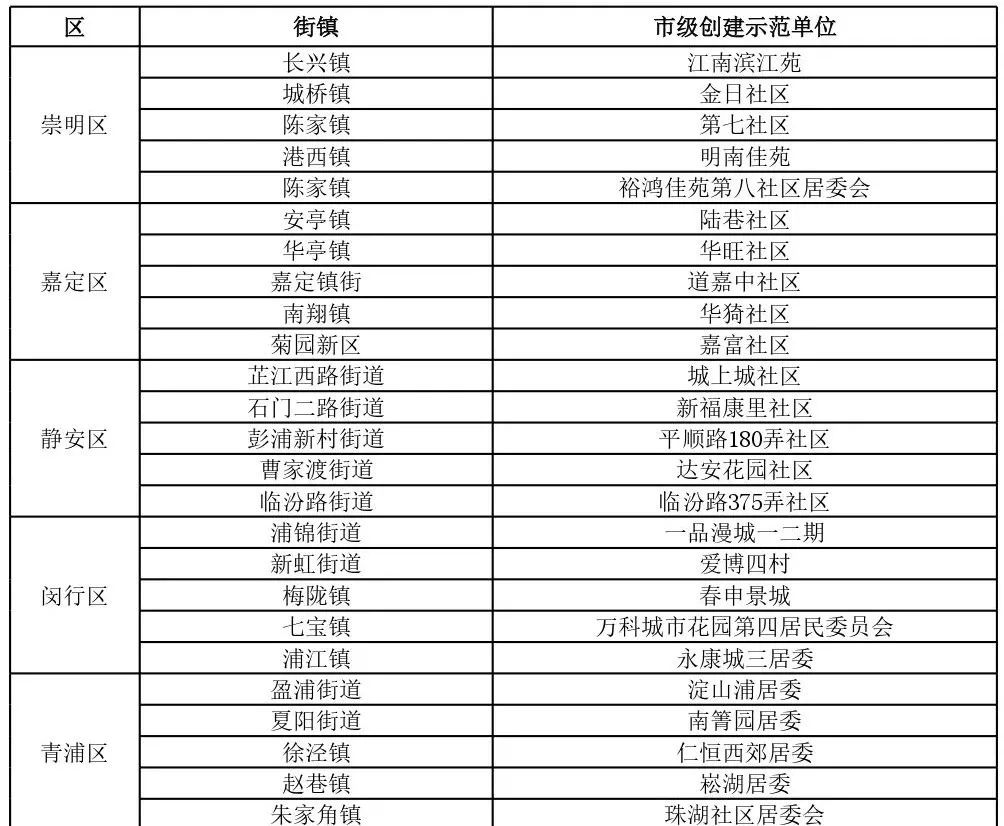 | 区 | 街镇 | 市级创建示范单位 |
|---|---|---|
| 崇明区 | 长兴镇 | 江南滨江苑 |
| | 城桥镇 | 金日社区 |
| | 陈家镇 | 第七社区 |
| | 港西镇 | 明南佳苑 |
| | 陈家镇 | 裕鸿佳苑第八社区居委会 |
| 嘉定区 | 安亭镇 | 陆巷社区 |
| | 华亭镇 | 华旺社区 |
| | 嘉定镇街 | 道嘉中社区 |
| | 南翔镇 | 华猗社区 |
| | 菊园新区 | 嘉富社区 |
| 静安区 | 芷江西路街道 | 城上城社区 |
| | 石门二路街道 | 新福康里社区 |
| | 彭浦新村街道 | 平顺路180弄社区 |
| | 曹家渡街道 | 达安花园社区 |
| | 临汾路街道 | 临汾路375弄社区 |
| 闵行区 | 浦锦街道 | 一品漫城一二期 |
| | 新虹街道 | 爱博四村 |
| | 梅陇镇 | 春申景城 |
| | 七宝镇 | 万科城市花园第四居民委员会 |
| | 浦江镇 | 永康城三居委 |
| 青浦区 | 盈浦街道 | 淀山浦居委 |
| | 夏阳街道 | 南箐园居委 |
| | 徐泾镇 | 仁恒西郊居委 |
| | 赵巷镇 | 崧湖居委 |
| | 朱家角镇 | 珠湖社区居委会 |